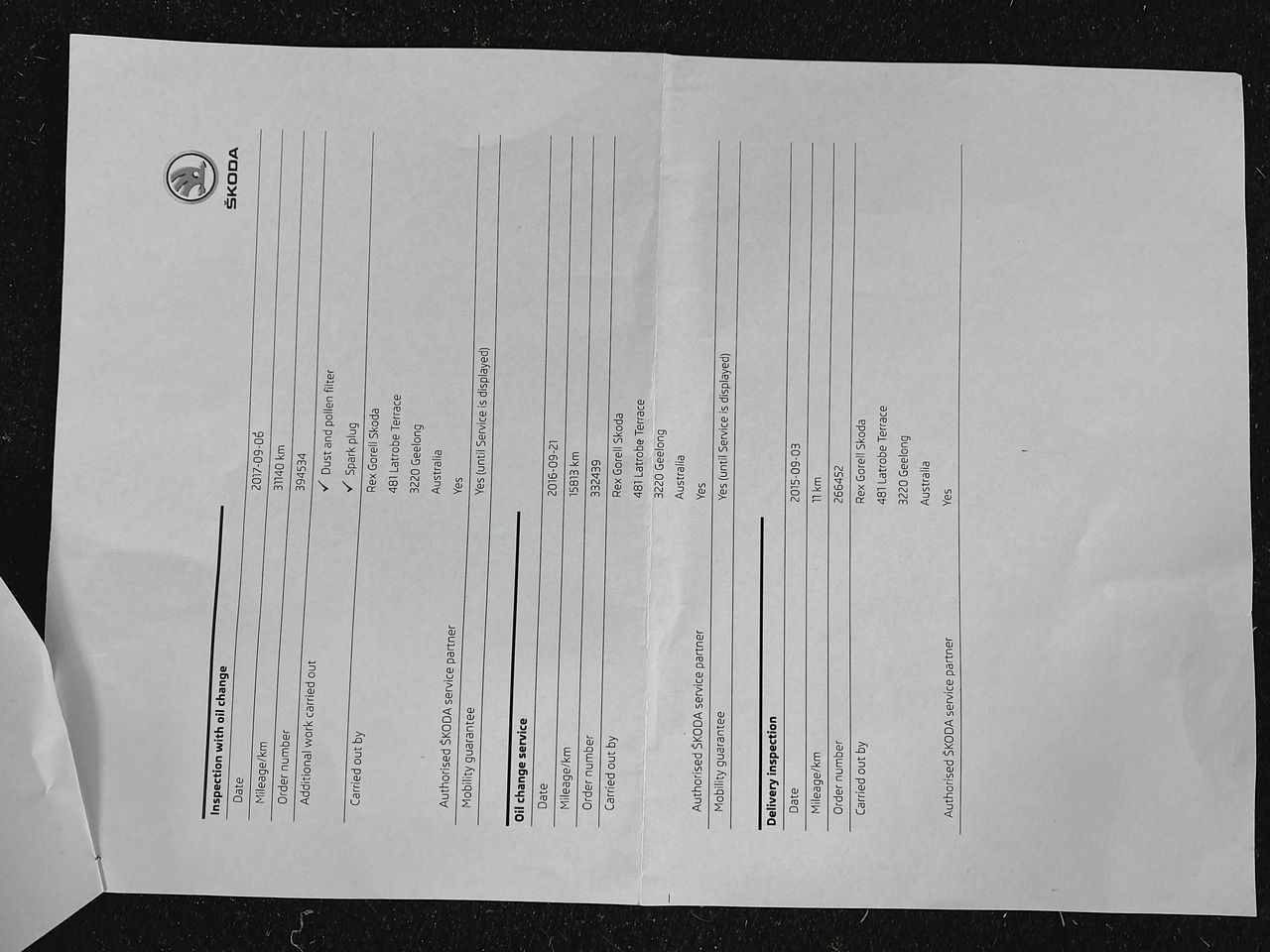 ŠKODA

Inspection with oil change
Date 2017-09-06
Mileage/km 31140 km
Order number 394534
Additional work carried out ✓ Dust and pollen filter
✓ Spark plug
Carried out by Rex Gorell Skoda
481 Latrobe Terrace
3220 Geelong
Australia
Authorised ŠKODA service partner Yes
Mobility guarantee Yes (until Service is displayed)

Oil change service
Date 2016-09-21
Mileage/km 15813 km
Order number 332439
Carried out by Rex Gorell Skoda
481 Latrobe Terrace
3220 Geelong
Australia
Authorised ŠKODA service partner Yes
Mobility guarantee Yes (until Service is displayed)

Delivery inspection
Date 2015-09-03
Mileage/km 11 km
Order number 266452
Carried out by Rex Gorell Skoda
481 Latrobe Terrace
3220 Geelong
Australia
Authorised ŠKODA service partner Yes